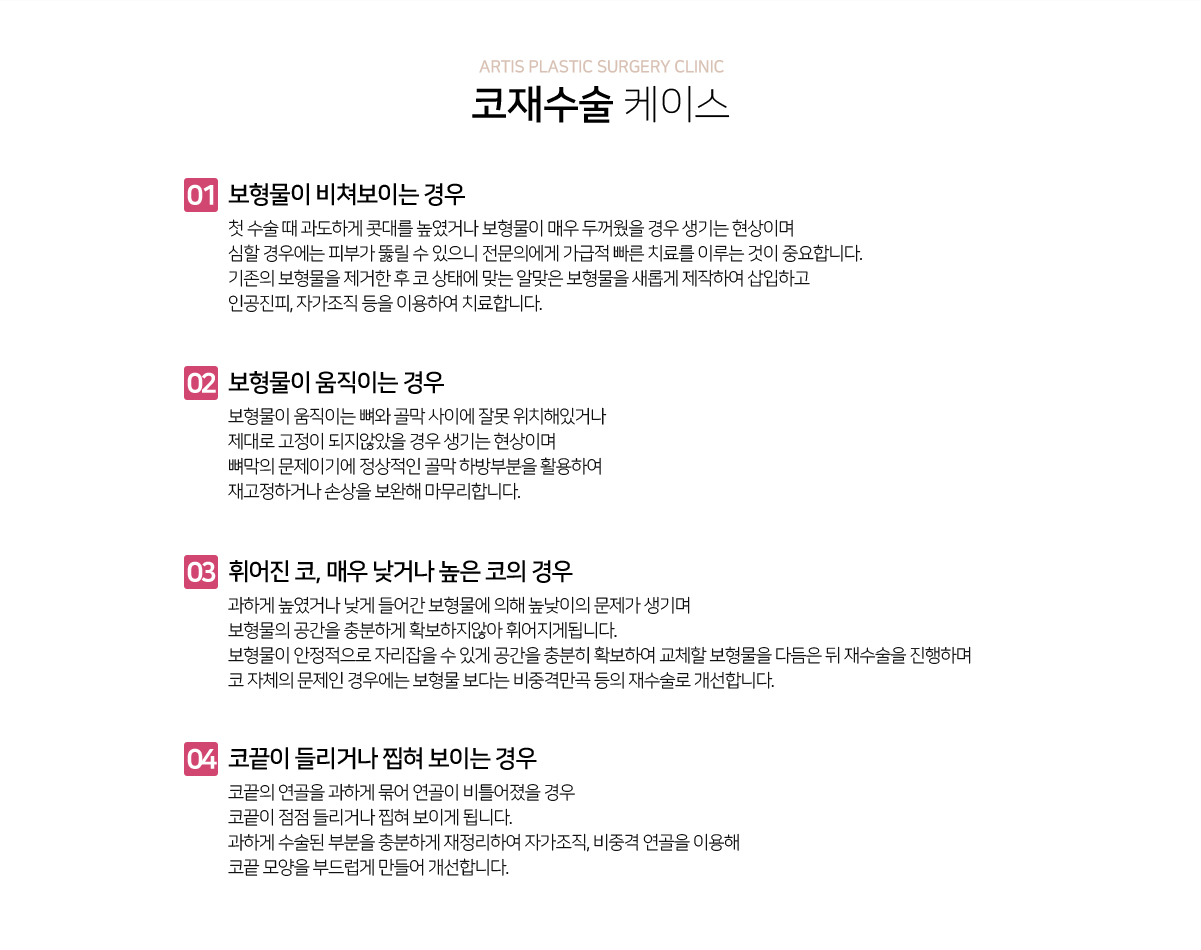 ARTIS PLASTIC SURGERY CLINIC
코재수술 케이스

01 보형물이 비쳐보이는 경우
첫 수술 때 과도하게 콧대를 높였거나 보형물이 매우 두꺼웠을 경우 생기는 현상이며
심할 경우에는 피부가 뚫릴 수 있으니 전문의에게 가급적 빠른 치료를 이루는 것이 중요합니다.
기존의 보형물을 제거한 후 코 상태에 맞는 알맞은 보형물을 새롭게 제작하여 삽입하고
인공진피, 자가조직 등을 이용하여 치료합니다.

02 보형물이 움직이는 경우
보형물이 움직이는 뼈와 골막 사이에 잘못 위치해있거나
제대로 고정이 되지않았을 경우 생기는 현상이며
뼈막의 문제이기에 정상적인 골막 하방부분을 활용하여
재고정하거나 손상을 보완해 마무리합니다.

03 휘어진 코, 매우 낮거나 높은 코의 경우
과하게 높였거나 낮게 들어간 보형물에 의해 높낮이의 문제가 생기며
보형물의 공간을 충분하게 확보하지않아 휘어지게됩니다.
보형물이 안정적으로 자리잡을 수 있게 공간을 충분히 확보하여 교체할 보형물을 다듬은 뒤 재수술을 진행하며
코 자체의 문제인 경우에는 보형물 보다는 비중격만곡 등의 재수술로 개선합니다.

04 코끝이 들리거나 찝혀 보이는 경우
코끝의 연골을 과하게 묶어 연골이 비틀어졌을 경우
코끝이 점점 들리거나 찝혀 보이게 됩니다.
과하게 수술된 부분을 충분하게 재정리하여 자가조직, 비중격 연골을 이용해
코끝 모양을 부드럽게 만들어 개선합니다.